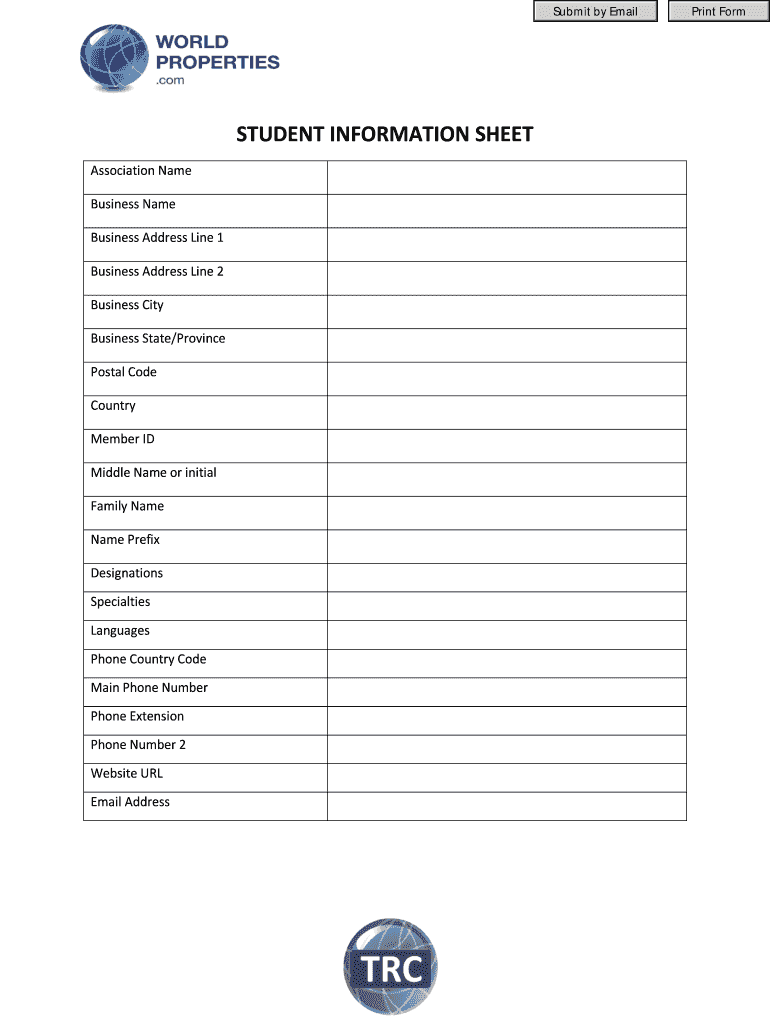 Submit by Email

Print Form

WORLD PROPERTIES .com

STUDENT INFORMATION SHEET

| Association Name | |
|---|---|
| Business Name | |
| Business Address Line 1 | |
| Business Address Line 2 | |
| Business City | |
| Business State/Province | |
| Postal Code | |
| Country | |
| Member ID | |
| Middle Name or initial | |
| Family Name | |
| Name Prefix | |
| Designations | |
| Specialties | |
| Languages | |
| Phone Country Code | |
| Main Phone Number | |
| Phone Extension | |
| Phone Number 2 | |
| Website URL | |
| Email Address | |

TRC